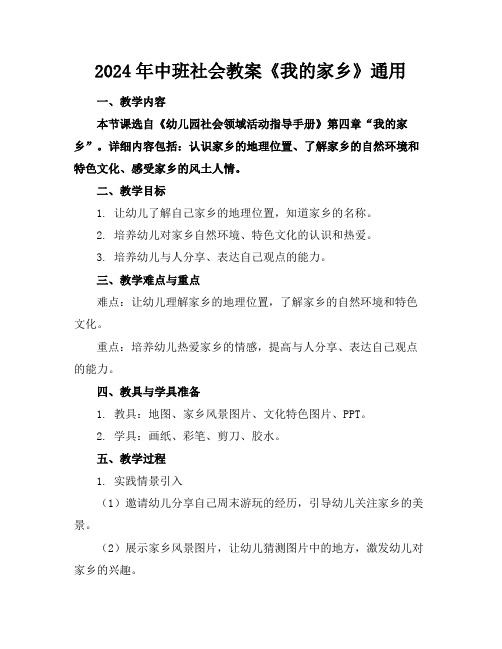 2024年中班社会教案《我的家乡》通用

一、教学内容

本节课选自《幼儿园社会领域活动指导手册》第四章“我的家乡”。详细内容包括：认识家乡的地理位置、了解家乡的自然环境和特色文化、感受家乡的风土人情。

二、教学目标

1. 让幼儿了解自己家乡的地理位置，知道家乡的名称。

2. 培养幼儿对家乡自然环境、特色文化的认识和热爱。

3. 培养幼儿与人分享、表达自己观点的能力。

三、教学难点与重点

难点：让幼儿理解家乡的地理位置，了解家乡的自然环境和特色文化。

重点：培养幼儿热爱家乡的情感，提高与人分享、表达自己观点的能力。

四、教具与学具准备

1. 教具：地图、家乡风景图片、文化特色图片、PPT。

2. 学具：画纸、彩笔、剪刀、胶水。

五、教学过程

1. 实践情景引入

（1）邀请幼儿分享自己周末游玩的经历，引导幼儿关注家乡的美景。

（2）展示家乡风景图片，让幼儿猜测图片中的地方，激发幼儿对家乡的兴趣。